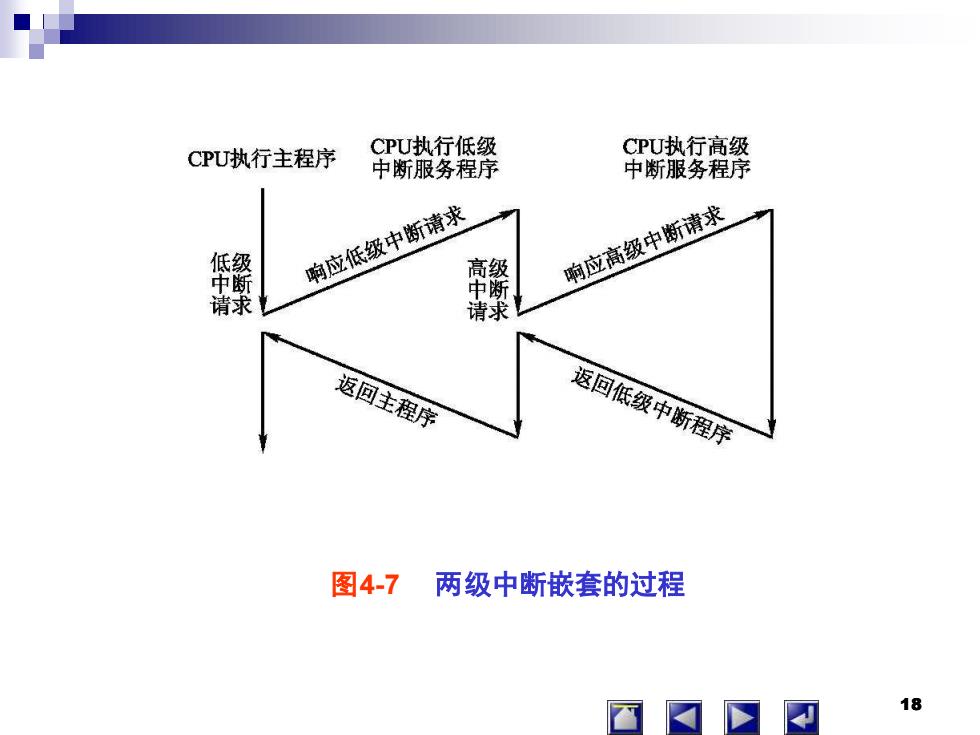 CPU执行主程序

CPU执行低级中断服务程序

CPU执行高级中断服务程序

低级中断请求

响应低级中断请求

高级中断请求

响应高级中断请求

返回主程序

返回低级中断程序

图4-7 两级中断嵌套的过程

18